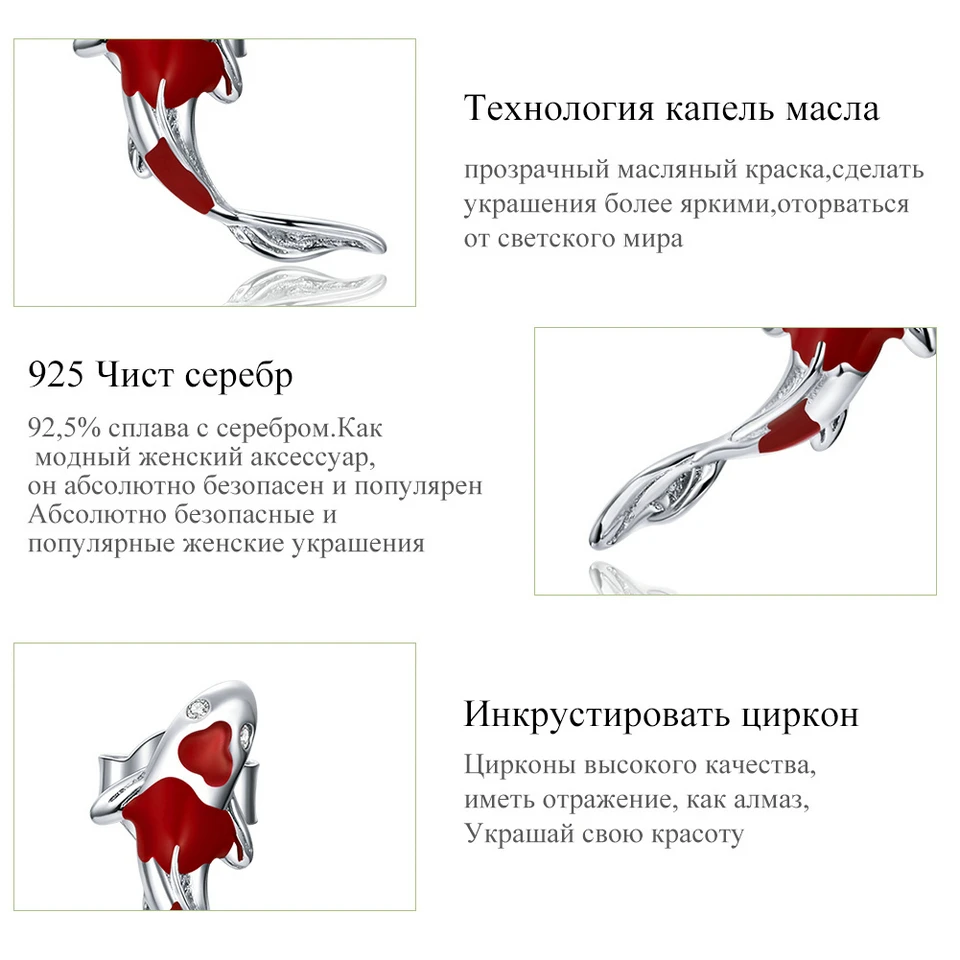 Технология капель масла

прозрачный масляный краска,сделать украшения более яркими,оторваться от светского мира

925 Чист серебр

92,5% сплава с серебром.Как модный женский аксессуар, он абсолютно безопасен и популярен Абсолютно безопасные и популярные женские украшения

Инкрустировать циркон

Цирконы высокого качества, иметь отражение, как алмаз, Украшай свою красоту